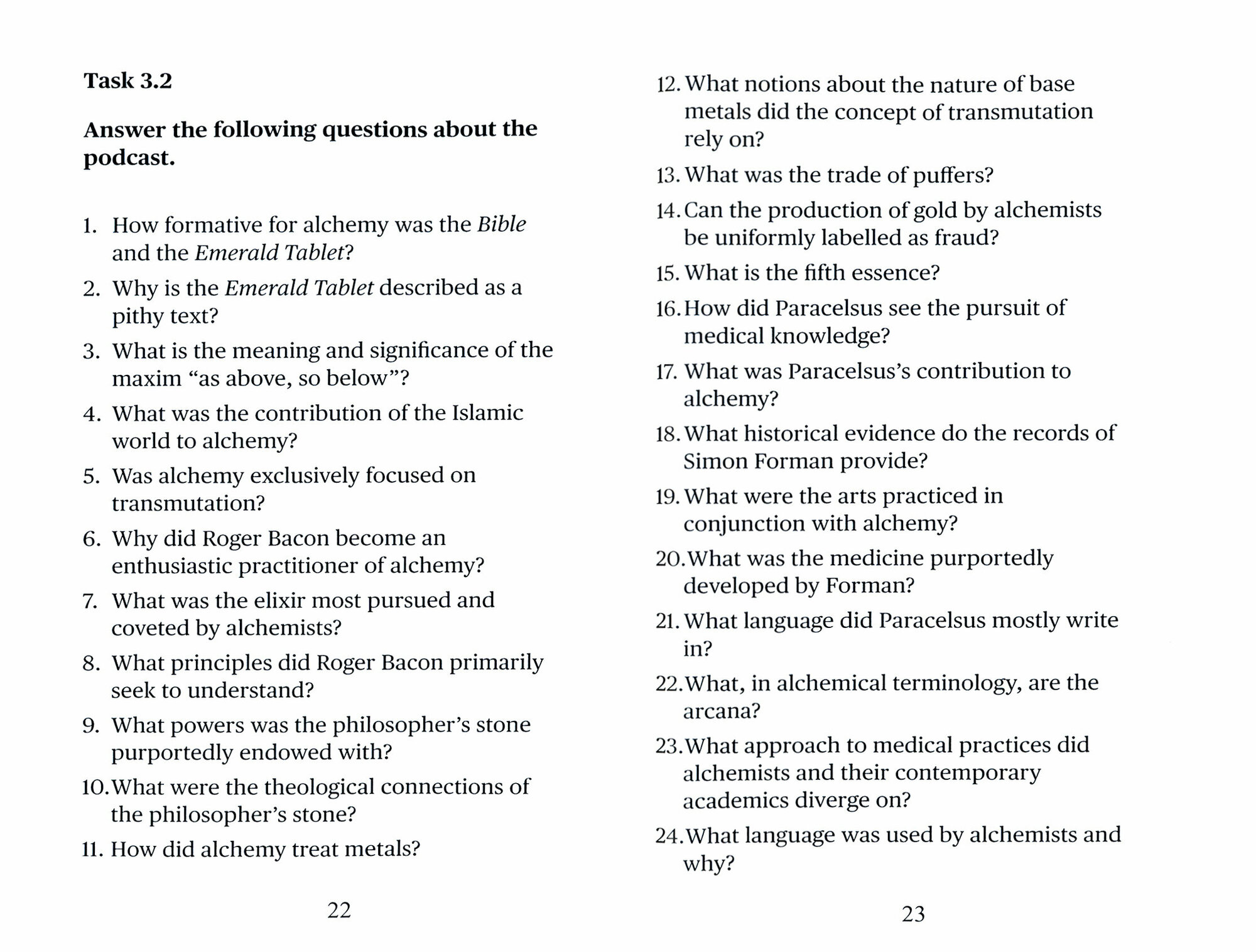 Task 3.2

Answer the following questions about the podcast.

1. How formative for alchemy was the Bible and the Emerald Tablet?
2. Why is the Emerald Tablet described as a pithy text?
3. What is the meaning and significance of the maxim “as above, so below”?
4. What was the contribution of the Islamic world to alchemy?
5. Was alchemy exclusively focused on transmutation?
6. Why did Roger Bacon become an enthusiastic practitioner of alchemy?
7. What was the elixir most pursued and coveted by alchemists?
8. What principles did Roger Bacon primarily seek to understand?
9. What powers was the philosopher’s stone purportedly endowed with?
10. What were the theological connections of the philosopher’s stone?
11. How did alchemy treat metals?

22

12. What notions about the nature of base metals did the concept of transmutation rely on?
13. What was the trade of puffers?
14. Can the production of gold by alchemists be uniformly labelled as fraud?
15. What is the fifth essence?
16. How did Paracelsus see the pursuit of medical knowledge?
17. What was Paracelsus’s contribution to alchemy?
18. What historical evidence do the records of Simon Forman provide?
19. What were the arts practiced in conjunction with alchemy?
20. What was the medicine purportedly developed by Forman?
21. What language did Paracelsus mostly write in?
22. What, in alchemical terminology, are the arcana?
23. What approach to medical practices did alchemists and their contemporary academics diverge on?
24. What language was used by alchemists and why?

23